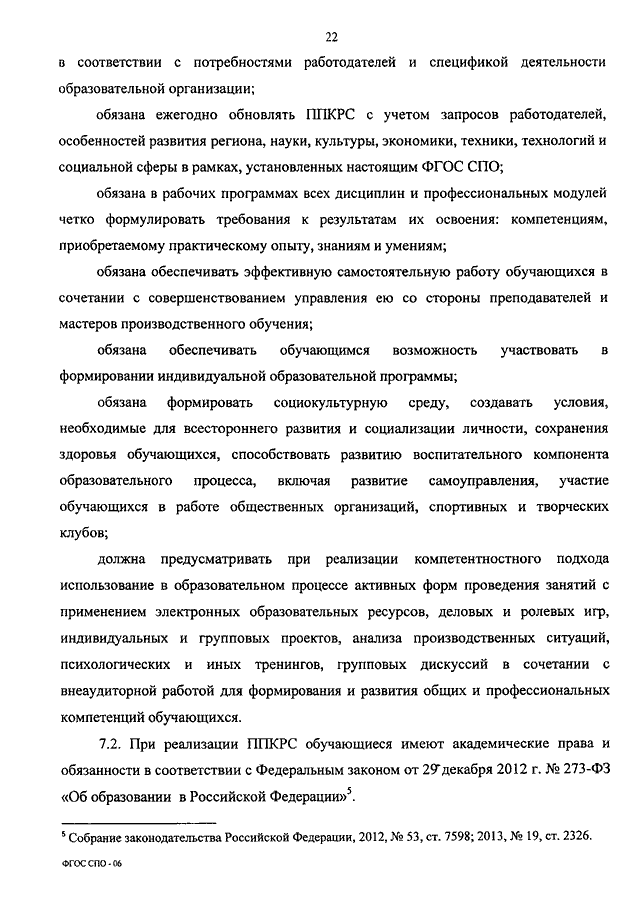 22

в соответствии с потребностями работодателей и спецификой деятельности образовательной организации;

обязана ежегодно обновлять ППКРС с учетом запросов работодателей, особенностей развития региона, науки, культуры, экономики, техники, технологий и социальной сферы в рамках, установленных настоящим ФГОС СПО;

обязана в рабочих программах всех дисциплин и профессиональных модулей четко формулировать требования к результатам их освоения: компетенциям, приобретаемому практическому опыту, знаниям и умениям;

обязана обеспечивать эффективную самостоятельную работу обучающихся в сочетании с совершенствованием управления ею со стороны преподавателей и мастеров производственного обучения;

обязана обеспечивать обучающимся возможность участвовать в формировании индивидуальной образовательной программы;

обязана формировать социокультурную среду, создавать условия, необходимые для всестороннего развития и социализации личности, сохранения здоровья обучающихся, способствовать развитию воспитательного компонента образовательного процесса, включая развитие самоуправления, участие обучающихся в работе общественных организаций, спортивных и творческих клубов;

должна предусматривать при реализации компетентностного подхода использование в образовательном процессе активных форм проведения занятий с применением электронных образовательных ресурсов, деловых и ролевых игр, индивидуальных и групповых проектов, анализа производственных ситуаций, психологических и иных тренингов, групповых дискуссий в сочетании с внеаудиторной работой для формирования и развития общих и профессиональных компетенций обучающихся.

7.2. При реализации ППКРС обучающиеся имеют академические права и обязанности в соответствии с Федеральным законом от 29 декабря 2012 г. № 273-ФЗ «Об образовании в Российской Федерации»$^5$.

$^5$ Собрание законодательства Российской Федерации, 2012, № 53, ст. 7598; 2013, № 19, ст. 2326.

ФГОС СПО - 06